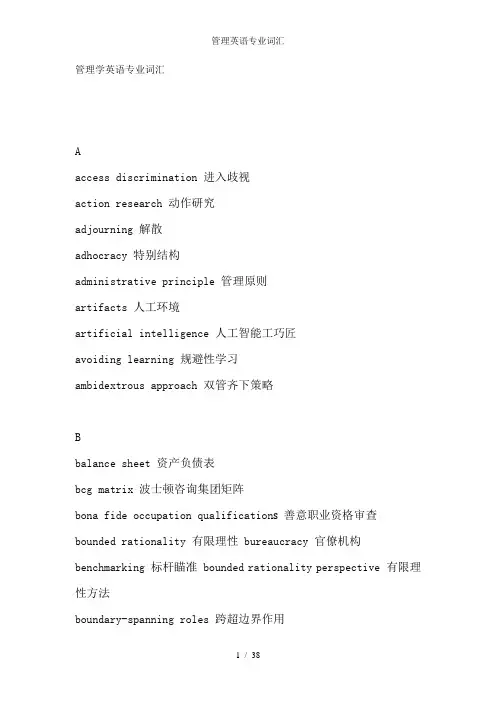 管理英语专业词汇

管理学英语专业词汇

A

access discrimination 进入歧视

action research 动作研究

adjourning 解散

adhocracy 特别结构

administrative principle 管理原则

artifacts 人工环境

artificial intelligence 人工智能工巧匠

avoiding learning 规避性学习

ambidextrous approach 双管齐下策略

B

balance sheet 资产负债表

bcg matrix 波士顿咨询集团矩阵

bona fide occupation qualifications 善意职业资格审查

bounded rationality 有限理性 bureaucracy 官僚机构

benchmarking 标杆瞄准 bounded rationality perspective 有限理性方法

boundary-spanning roles 跨超边界作用

1 / 38